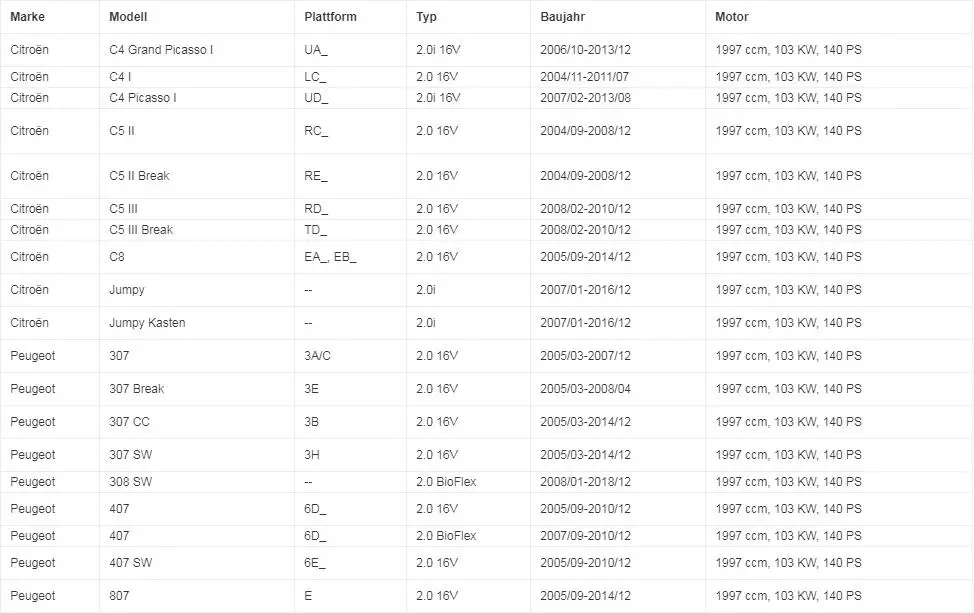 | Marke | Modell | Plattform | Typ | Baujahr | Motor |
|---|---|---|---|---|---|
| Citroën | C4 Grand Picasso I | UA_ | 2.0i 16V | 2006/10-2013/12 | 1997 ccm, 103 KW, 140 PS |
| Citroën | C4 I | LC_ | 2.0 16V | 2004/11-2011/07 | 1997 ccm, 103 KW, 140 PS |
| Citroën | C4 Picasso I | UD_ | 2.0i 16V | 2007/02-2013/08 | 1997 ccm, 103 KW, 140 PS |
| Citroën | C5 II | RC_ | 2.0 16V | 2004/09-2008/12 | 1997 ccm, 103 KW, 140 PS |
| Citroën | C5 II Break | RE_ | 2.0 16V | 2004/09-2008/12 | 1997 ccm, 103 KW, 140 PS |
| Citroën | C5 III | RD_ | 2.0 16V | 2008/02-2010/12 | 1997 ccm, 103 KW, 140 PS |
| Citroën | C5 III Break | TD_ | 2.0 16V | 2008/02-2010/12 | 1997 ccm, 103 KW, 140 PS |
| Citroën | C8 | EA_, EB_ | 2.0 16V | 2005/09-2014/12 | 1997 ccm, 103 KW, 140 PS |
| Citroën | Jumpy | -- | 2.0i | 2007/01-2016/12 | 1997 ccm, 103 KW, 140 PS |
| Citroën | Jumpy Kasten | -- | 2.0i | 2007/01-2016/12 | 1997 ccm, 103 KW, 140 PS |
| Peugeot | 307 | 3A/C | 2.0 16V | 2005/03-2007/12 | 1997 ccm, 103 KW, 140 PS |
| Peugeot | 307 Break | 3E | 2.0 16V | 2005/03-2008/04 | 1997 ccm, 103 KW, 140 PS |
| Peugeot | 307 CC | 3B | 2.0 16V | 2005/03-2014/12 | 1997 ccm, 103 KW, 140 PS |
| Peugeot | 307 SW | 3H | 2.0 16V | 2005/03-2014/12 | 1997 ccm, 103 KW, 140 PS |
| Peugeot | 308 SW | -- | 2.0 BioFlex | 2008/01-2018/12 | 1997 ccm, 103 KW, 140 PS |
| Peugeot | 407 | 6D_ | 2.0 16V | 2005/09-2010/12 | 1997 ccm, 103 KW, 140 PS |
| Peugeot | 407 | 6D_ | 2.0 BioFlex | 2007/09-2010/12 | 1997 ccm, 103 KW, 140 PS |
| Peugeot | 407 SW | 6E_ | 2.0 16V | 2005/09-2010/12 | 1997 ccm, 103 KW, 140 PS |
| Peugeot | 807 | E | 2.0 16V | 2005/09-2014/12 | 1997 ccm, 103 KW, 140 PS |